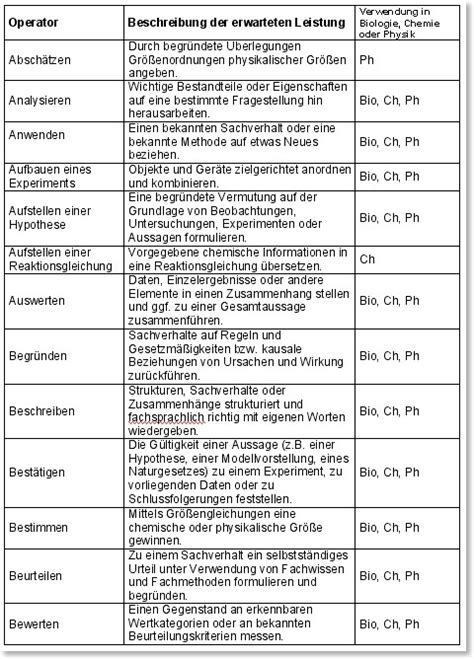 | Operator | Beschreibung der erwarteten Leistung | Verwendung in Biologie, Chemie oder Physik |
|---|---|---|
| Abschätzen | Durch begründete Überlegungen Größenordnungen physikalischer Größen angeben. | Ph |
| Analysieren | Wichtige Bestandteile oder Eigenschaften auf eine bestimmte Fragestellung hin herausarbeiten. | Bio, Ch, Ph |
| Anwenden | Einen bekannten Sachverhalt oder eine bekannte Methode auf etwas Neues beziehen. | Bio, Ch, Ph |
| Aufbauen eines Experiments | Objekte und Geräte zielgerichtet anordnen und kombinieren. | Bio, Ch, Ph |
| Aufstellen einer Hypothese | Eine begründete Vermutung auf der Grundlage von Beobachtungen, Untersuchungen, Experimenten oder Aussagen formulieren. | Bio, Ch, Ph |
| Aufstellen einer Reaktionsgleichung | Vorgegebene chemische Informationen in eine Reaktionsgleichung übersetzen. | Ch |
| Auswerten | Daten, Einzelergebnisse oder andere Elemente in einen Zusammenhang stellen und ggf. zu einer Gesamtaussage zusammenführen. | Bio, Ch, Ph |
| Begründen | Sachverhalte auf Regeln und Gesetzmäßigkeiten bzw. kausale Beziehungen von Ursachen und Wirkung zurückführen. | Bio, Ch, Ph |
| Beschreiben | Strukturen, Sachverhalte oder Zusammenhänge strukturiert und fachsprachlich richtig mit eigenen Worten wiedergeben. | Bio, Ch, Ph |
| Bestätigen | Die Gültigkeit einer Aussage (z.B. einer Hypothese, einer Modellvorstellung, eines Naturgesetzes) zu einem Experiment, zu vorliegenden Daten oder zu Schlussfolgerungen feststellen. | Bio, Ch, Ph |
| Bestimmen | Mittels Größengleichungen eine chemische oder physikalische Größe gewinnen. | Bio, Ch, Ph |
| Beurteilen | Zu einem Sachverhalt ein selbstständiges Urteil unter Verwendung von Fachwissen und Fachmethoden formulieren und begründen. | Bio, Ch, Ph |
| Bewerten | Einen Gegenstand an erkennbaren Wertkategorien oder an bekannten Beurteilungskriterien messen. | Bio, Ch, Ph |